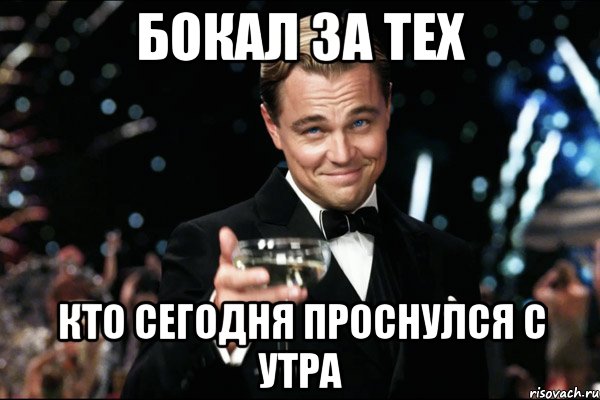 БОКАЛ ЗА ТЕХ

КТО СЕГОДНЯ ПРОСНУЛСЯ С УТРА

risovach.ru